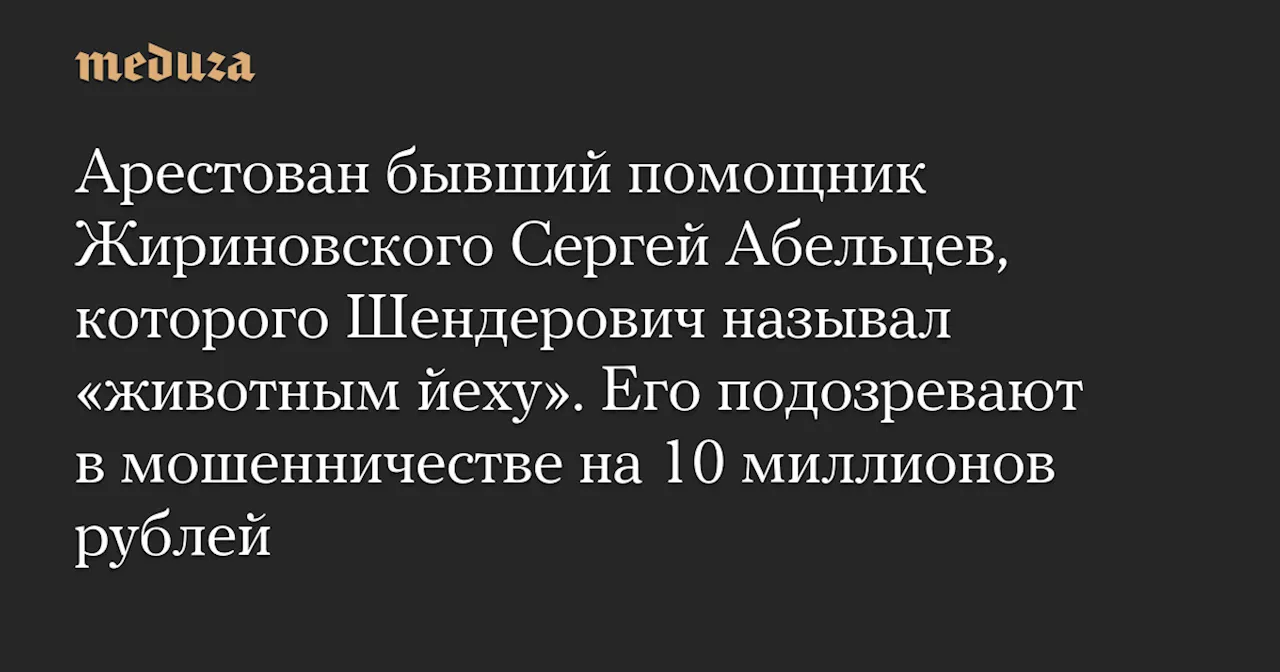 meduza

Арестован бывший помощник Жириновского Сергей Абельцев, которого Шендерович называл «животным йеху». Его подозревают в мошенничестве на 10 миллионов рублей